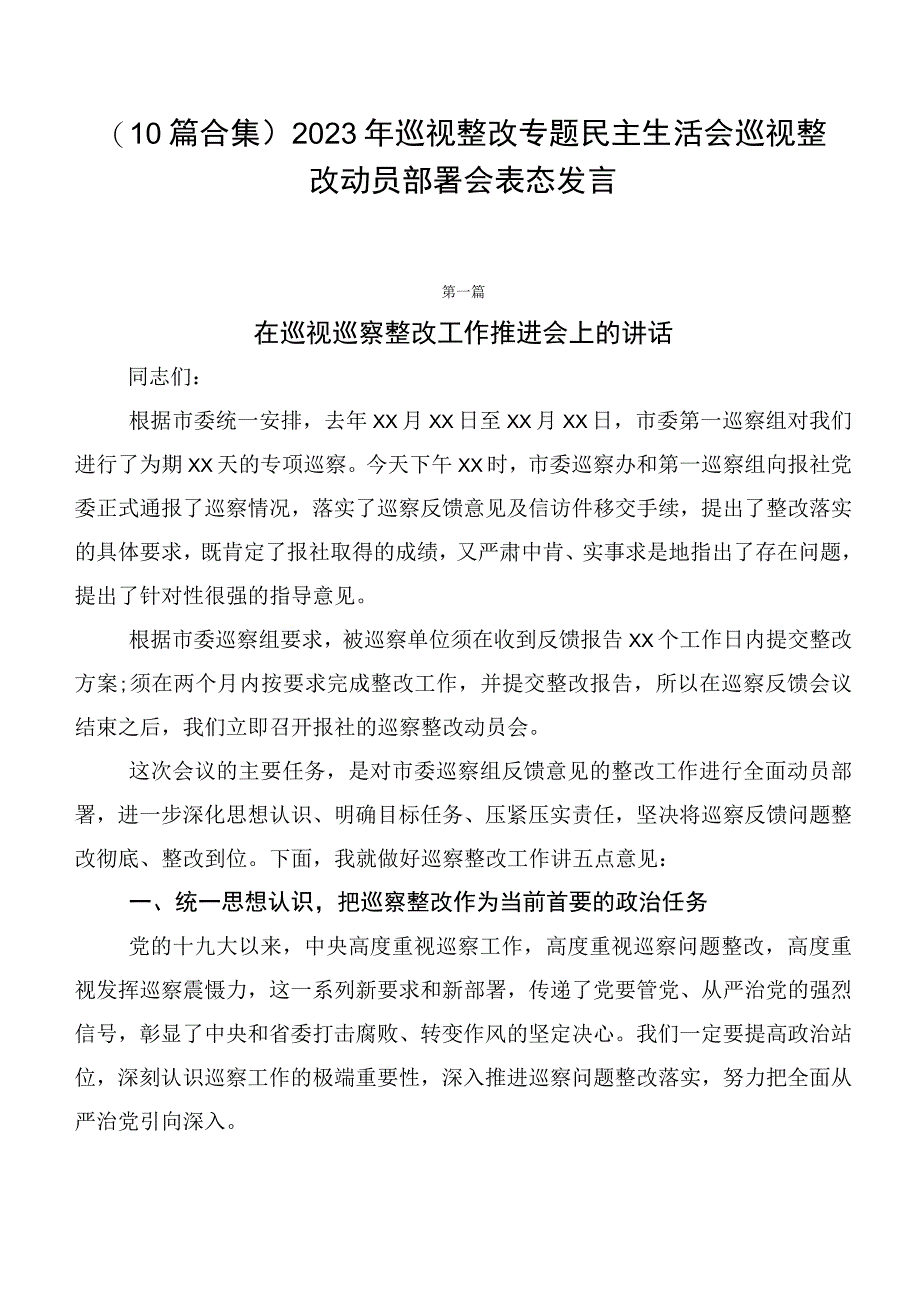 （10篇合集）2023年巡视整改专题民主生活会巡视整改动员部署会表态发言

第一篇

在巡视巡察整改工作推进会上的讲话

同志们：

根据市委统一安排，去年XX月XX日至XX月XX日，市委第一巡察组对我们进行了为期XX天的专项巡察。今天下午XX时，市委巡察办和第一巡察组向报社党委正式通报了巡察情况，落实了巡察反馈意见及信访件移交手续，提出了整改落实的具体要求，既肯定了报社取得的成绩，又严肃中肯、实事求是地指出了存在问题，提出了针对性很强的指导意见。

根据市委巡察组要求，被巡察单位须在收到反馈报告XX个工作日内提交整改方案;须在两个月内按要求完成整改工作，并提交整改报告，所以在巡察反馈会议结束之后，我们立即召开报社的巡察整改动员会。

这次会议的主要任务，是对市委巡察组反馈意见的整改工作进行全面动员部署，进一步深化思想认识、明确目标任务、压紧压实责任，坚决将巡察反馈问题整改彻底、整改到位。下面，我就做好巡察整改工作讲五点意见：

一、统一思想认识，把巡察整改作为当前首要的政治任务

党的十九大以来，中央高度重视巡察工作，高度重视巡察问题整改，高度重视发挥巡察震慑力，这一系列新要求和新部署，传递了党要管党、从严治党的强烈信号，彰显了中央和省委打击腐败、转变作风的坚定决心。我们一定要提高政治站位，深刻认识巡察工作的极端重要性，深入推进巡察问题整改落实，努力把全面从严治党引向深入。